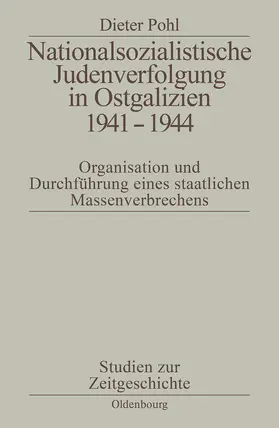 Dieter Pohl

Nationalsozialistische Judenverfolgung in Ostgalizien 1941 – 1944

Organisation und Durchführung eines staatlichen Massenverbrechens

Studien zur Zeitgeschichte

Oldenbourg